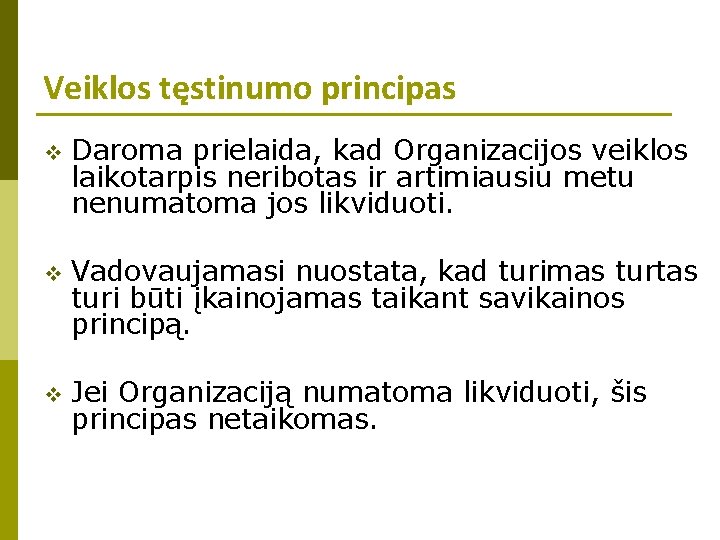 Veiklos tęstinumo principas

❖ Daroma prielaida, kad Organizacijos veiklos laikotarpis neribotas ir artimiausiu metu nenumatoma jos likviduoti.

❖ Vadovaujamasi nuostata, kad turimas turtas turi būti įkainojamas taikant savikainos principą.

❖ Jei Organizaciją numatoma likviduoti, šis principas netaikomas.